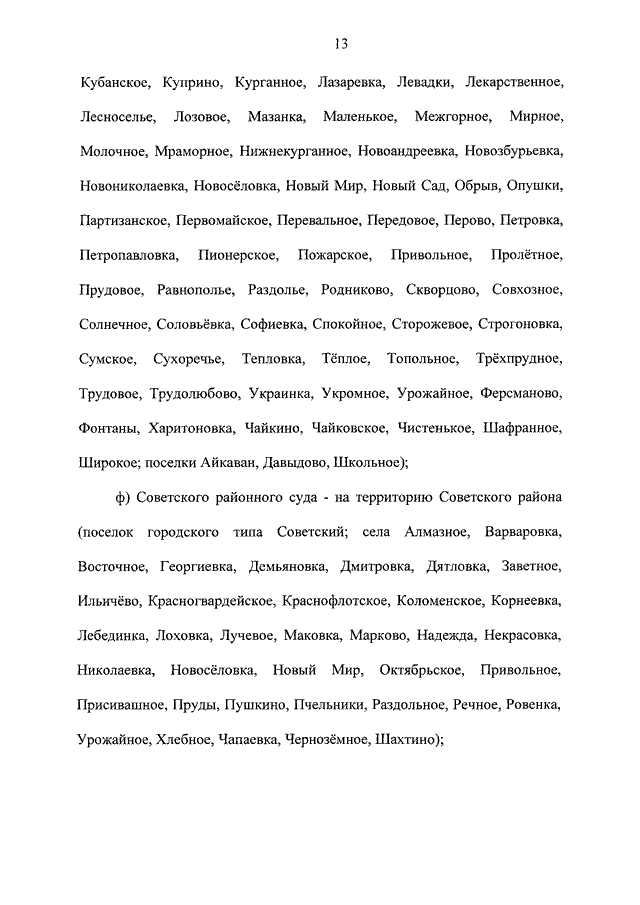 13

Кубанское, Куприно, Курганное, Лазаревка, Левадки, Лекарственное, Лесноселье, Лозовое, Мазанка, Маленькое, Межгорное, Мирное, Молочное, Мраморное, Нижнекурганное, Новоандреевка, Новозбурьевка, Новониколаевка, Новосёловка, Новый Мир, Новый Сад, Обрыв, Опушки, Партизанское, Первомайское, Перевальное, Передовое, Перово, Петровка, Петропавловка, Пионерское, Пожарское, Привольное, Пролётное, Прудовое, Равнополье, Раздолье, Родниково, Скворцово, Совхозное, Солнечное, Соловьёвка, Софиевка, Спокойное, Сторожевое, Строгоновка, Сумское, Сухоречье, Тепловка, Тёплое, Топольное, Трёхпрудное, Трудовое, Трудолюбово, Украинка, Укромное, Урожайное, Ферсманово, Фонтаны, Харитоновка, Чайкино, Чайковское, Чистенькое, Шафранное, Широкое; поселки Айкаван, Давыдово, Школьное);

ф) Советского районного суда - на территорию Советского района (поселок городского типа Советский; села Алмазное, Варваровка, Восточное, Георгиевка, Демьяновка, Дмитровка, Дятловка, Заветное, Ильичёво, Красногвардейское, Краснофлотское, Коломенское, Корнеевка, Лебединка, Лоховка, Лучевое, Маковка, Марково, Надежда, Некрасовка, Николаевка, Новосёловка, Новый Мир, Октябрьское, Привольное, Присивашное, Пруды, Пушкино, Пчельники, Раздольное, Речное, Ровенка, Урожайное, Хлебное, Чапаевка, Чернозёмное, Шахтино);